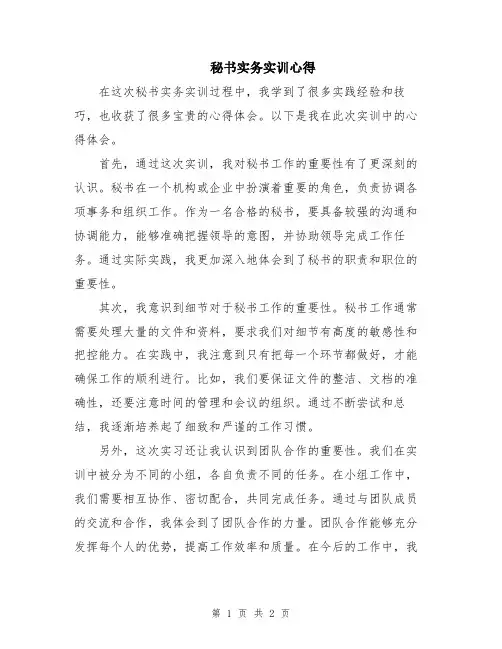 秘书实务实训心得

在这次秘书实务实训过程中，我学到了很多实践经验和技巧，也收获了很多宝贵的心得体会。以下是我在此次实训中的心得体会。

首先，通过这次实训，我对秘书工作的重要性有了更深刻的认识。秘书在一个机构或企业中扮演着重要的角色，负责协调各项事务和组织工作。作为一名合格的秘书，要具备较强的沟通和协调能力，能够准确把握领导的意图，并协助领导完成工作任务。通过实际实践，我更加深入地体会到了秘书的职责和职位的重要性。

其次，我意识到细节对于秘书工作的重要性。秘书工作通常需要处理大量的文件和资料，要求我们对细节有高度的敏感性和把控能力。在实践中，我注意到只有把每一个环节都做好，才能确保工作的顺利进行。比如，我们要保证文件的整洁、文档的准确性，还要注意时间的管理和会议的组织。通过不断尝试和总结，我逐渐培养起了细致和严谨的工作习惯。

另外，这次实习还让我认识到团队合作的重要性。我们在实训中被分为不同的小组，各自负责不同的任务。在小组工作中，我们需要相互协作、密切配合，共同完成任务。通过与团队成员的交流和合作，我体会到了团队合作的力量。团队合作能够充分发挥每个人的优势，提高工作效率和质量。在今后的工作中，我

第 1 页 共 2 页